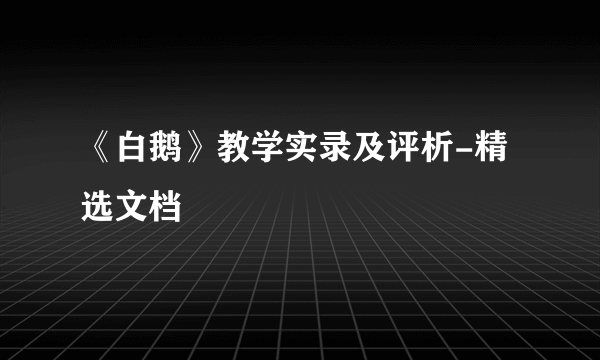 《白鹅》教学实录及评析-精选文档